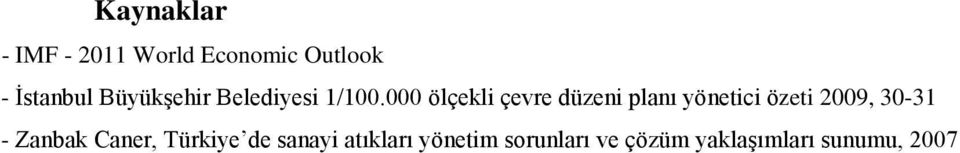 Kaynaklar

- IMF - 2011 World Economic Outlook

- İstanbul Büyükşehir Belediyesi 1/100.000 ölçekli çevre düzeni planı yönetici özeti 2009, 30-31

- Zanbak Caner, Türkiye'de sanayi atıkları yönetim sorunları ve çözüm yaklaşımları sunumu, 2007